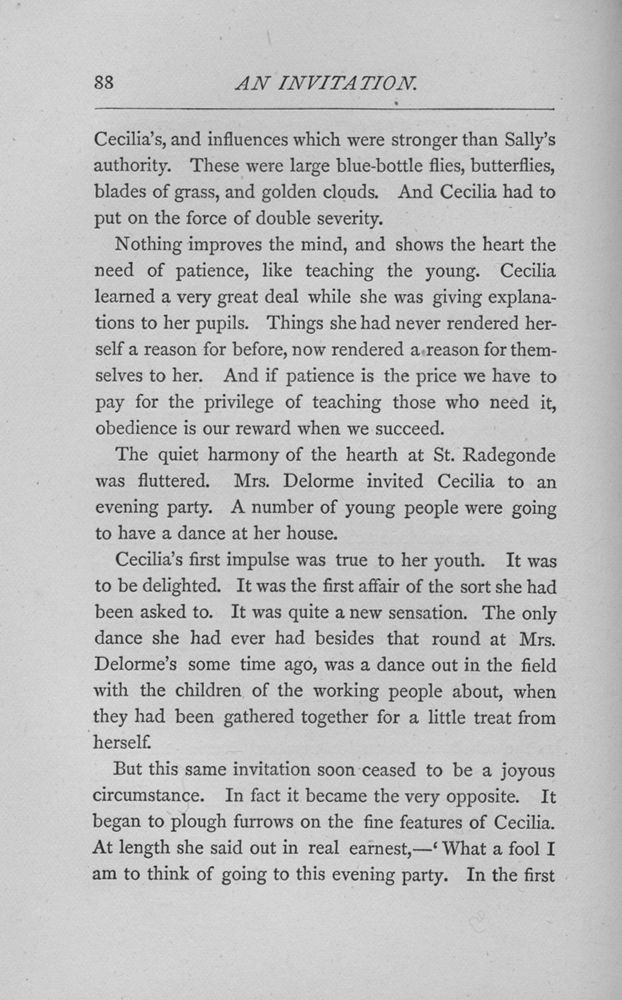 88 AN INVITATION.

Cecilia's, and influences which were stronger than Sally's authority. These were large blue-bottle flies, butterflies, blades of grass, and golden clouds. And Cecilia had to put on the force of double severity.

Nothing improves the mind, and shows the heart the need of patience, like teaching the young. Cecilia learned a very great deal while she was giving explanations to her pupils. Things she had never rendered herself a reason for before, now rendered a reason for themselves to her. And if patience is the price we have to pay for the privilege of teaching those who need it, obedience is our reward when we succeed.

The quiet harmony of the hearth at St. Radegonde was fluttered. Mrs. Delorme invited Cecilia to an evening party. A number of young people were going to have a dance at her house.

Cecilia's first impulse was true to her youth. It was to be delighted. It was the first affair of the sort she had been asked to. It was quite a new sensation. The only dance she had ever had besides that round at Mrs. Delorme's some time ago, was a dance out in the field with the children of the working people about, when they had been gathered together for a little treat from herself.

But this same invitation soon ceased to be a joyous circumstance. In fact it became the very opposite. It began to plough furrows on the fine features of Cecilia. At length she said out in real earnest,—'What a fool I am to think of going to this evening party. In the first